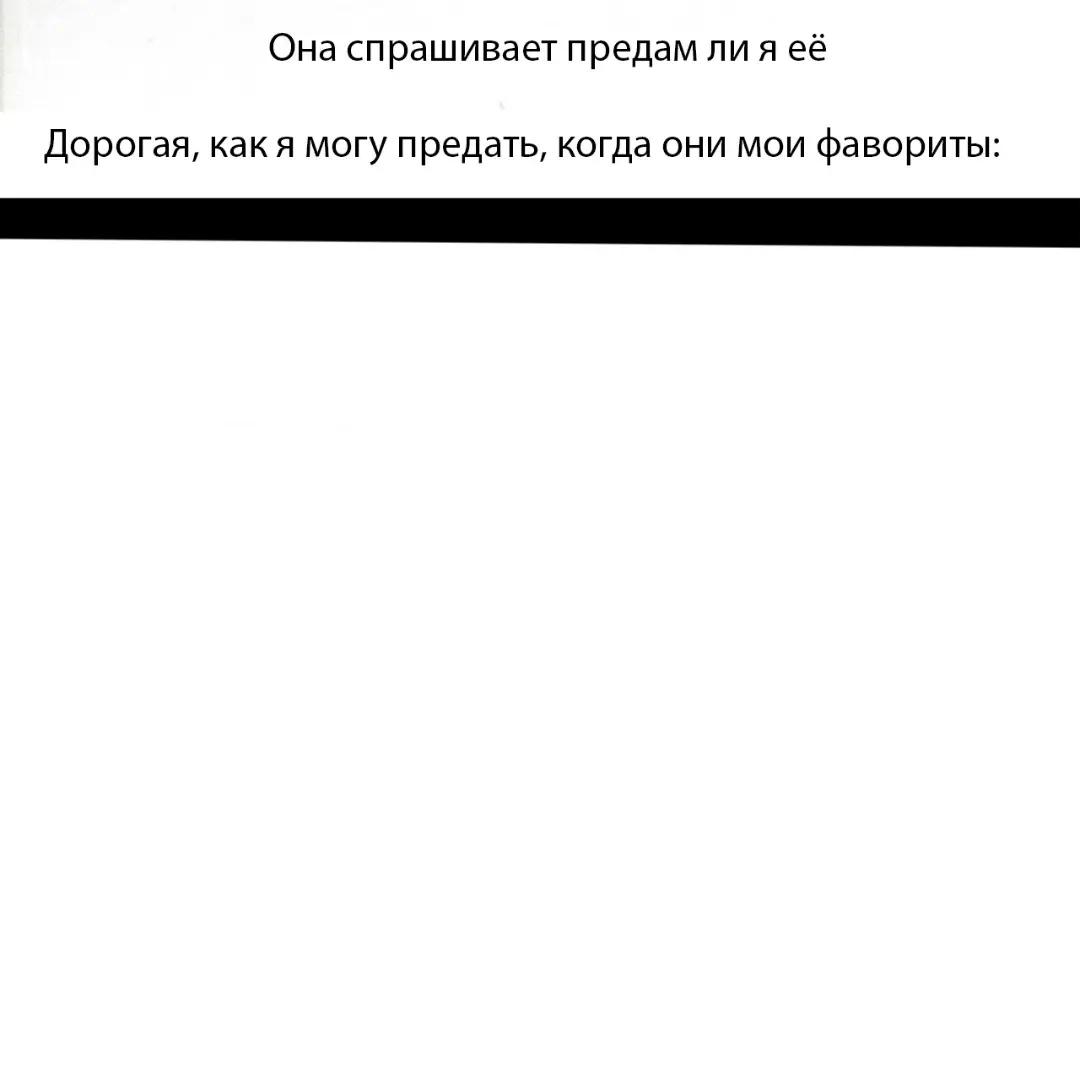 Она спрашивает предам ли я её

Дорогая, как я могу предать, когда они мои фавориты: